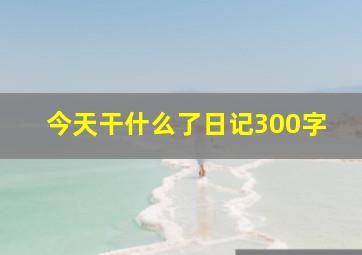 今天干什么了日记300字